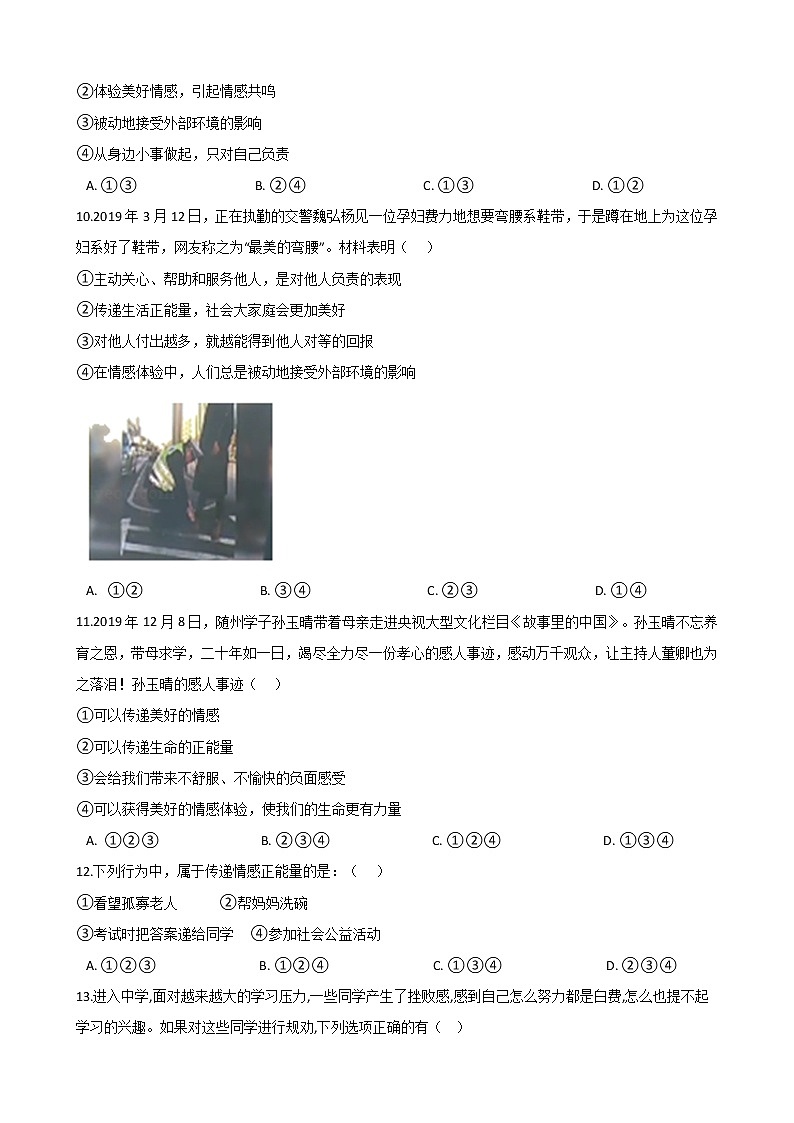 ②体验美好情感，引起情感共鸣

③被动地接受外部环境的影响

④从身边小事做起，只对自己负责

A. ①③　　B. ②④　　C. ①③　　D. ①②

10.2019 年 3 月 12 日，正在执勤的交警魏弘杨见一位孕妇费力地想要弯腰系鞋带，于是蹲在地上为这位孕妇系好了鞋带，网友称之为“最美的弯腰”。材料表明（　）

①主动关心、帮助和服务他人，是对他人负责的表现

②传递生活正能量，社会大家庭会更加美好

③对他人付出越多，就越能得到他人对等的回报

④在情感体验中，人们总是被动地接受外部环境的影响

A. ①②　　B. ③④　　C. ②③　　D. ①④

11.2019 年 12 月 8 日，随州学子孙玉晴带着母亲走进央视大型文化栏目《故事里的中国》。孙玉晴不忘养育之恩，带母求学，二十年如一日，竭尽全力尽一份孝心的感人事迹，感动万千观众，让主持人董卿也为之落泪！孙玉晴的感人事迹（　）

①可以传递美好的情感

②可以传递生命的正能量

③会给我们带来不舒服、不愉快的负面感受

④可以获得美好的情感体验，使我们的生命更有力量

A. ①②③　　B. ②③④　　C. ①②④　　D. ①③④

12.下列行为中，属于传递情感正能量的是：（　）

①看望孤寡老人　　②帮妈妈洗碗

③考试时把答案递给同学　④参加社会公益活动

A. ①②③　　B. ①②④　　C. ①③④　　D. ②③④

13.进入中学,面对越来越大的学习压力,一些同学产生了挫败感,感到自己怎么努力都是白费,怎么也提不起学习的兴趣。如果对这些同学进行规劝,下列选项正确的有（　）